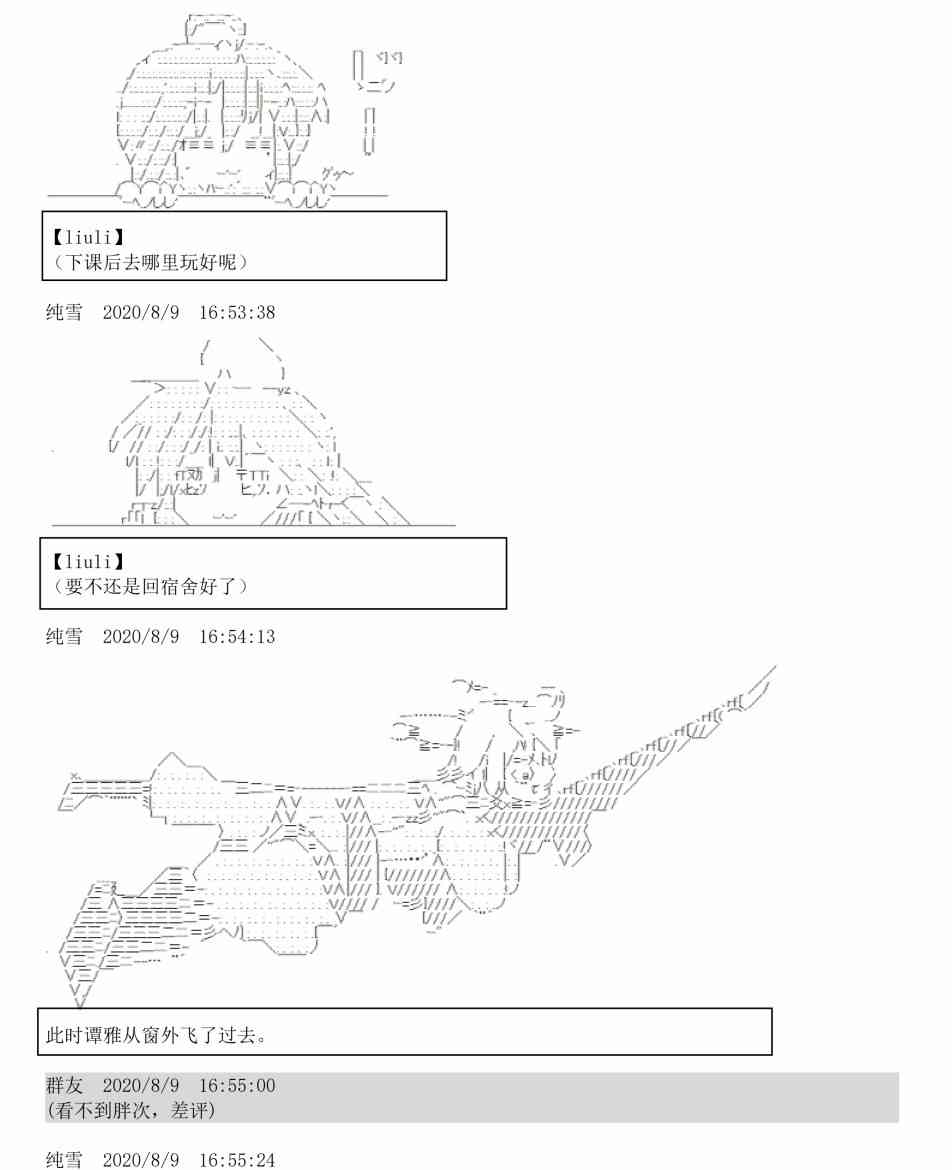 【liuli】
（下课后去哪里玩好呢）

纯雪　2020/8/9　16:53:38

【liuli】
（要不还是回宿舍好了）

纯雪　2020/8/9　16:54:13

此时谭雅从窗外飞了过去。

群友　2020/8/9　16:55:00
(看不到胖次，差评)

纯雪　2020/8/9　16:55:24